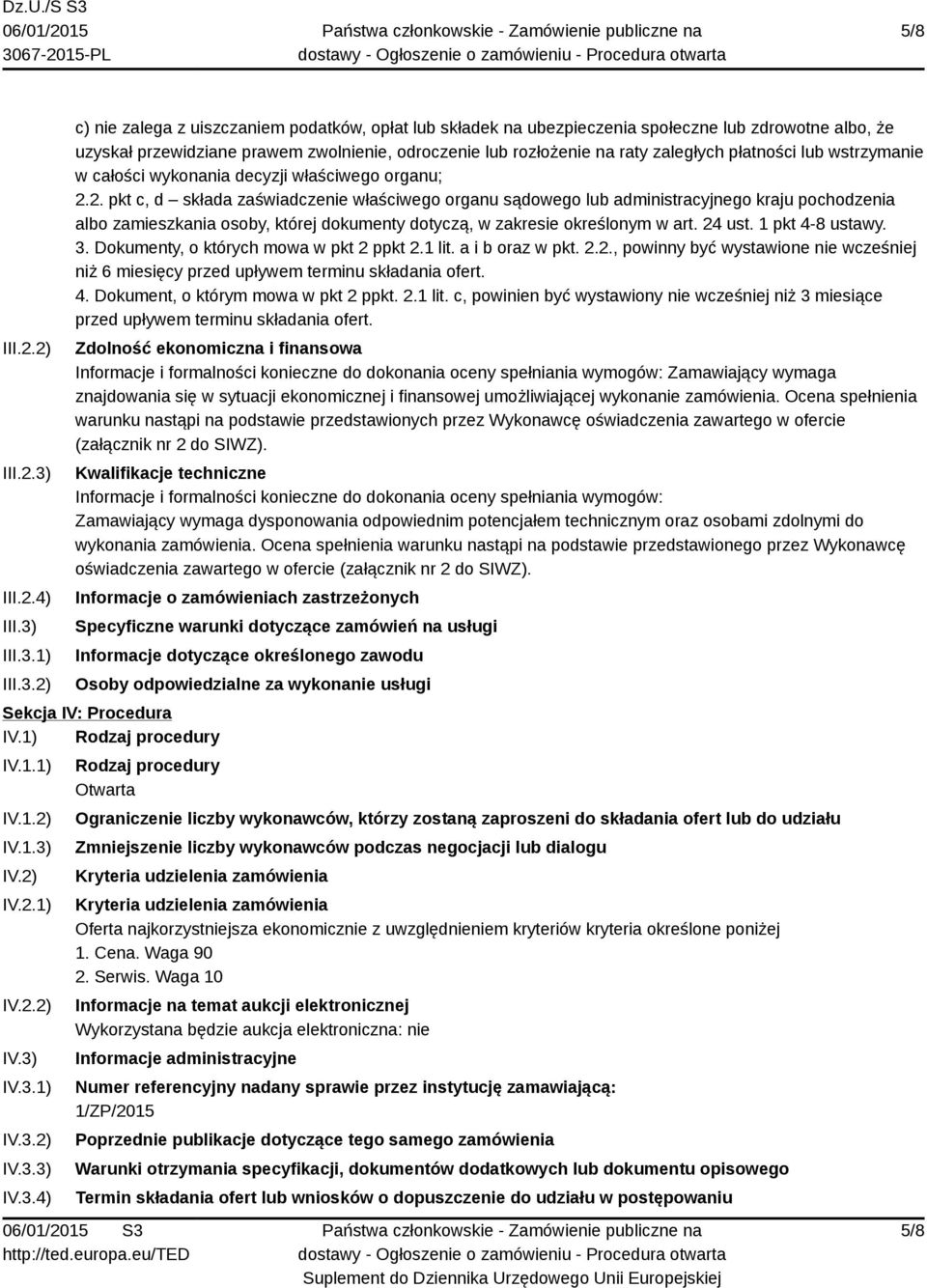 Dz.U./S S3
06/01/2015
3067-2015-PL

Państwa członkowskie - Zamówienie publiczne na dostawy - Ogłoszenie o zamówieniu - Procedura otwarta

5/8

c) nie zalega z uiszczaniem podatków, opłat lub składek na ubezpieczenia społeczne lub zdrowotne albo, że uzyskał przewidziane prawem zwolnienie, odroczenie lub rozłożenie na raty zaległych płatności lub wstrzymanie w całości wykonania decyzji właściwego organu;
2.2. pkt c, d – składa zaświadczenie właściwego organu sądowego lub administracyjnego kraju pochodzenia albo zamieszkania osoby, której dokumenty dotyczą, w zakresie określonym w art. 24 ust. 1 pkt 4-8 ustawy.
3. Dokumenty, o których mowa w pkt 2 ppkt 2.1 lit. a i b oraz w pkt. 2.2., powinny być wystawione nie wcześniej niż 6 miesięcy przed upływem terminu składania ofert.
4. Dokument, o którym mowa w pkt 2 ppkt. 2.1 lit. c, powinien być wystawiony nie wcześniej niż 3 miesiące przed upływem terminu składania ofert.

III.2.2) Zdolność ekonomiczna i finansowa
Informacje i formalności konieczne do dokonania oceny spełniania wymogów: Zamawiający wymaga znajdowania się w sytuacji ekonomicznej i finansowej umożliwiającej wykonanie zamówienia. Ocena spełnienia warunku nastąpi na podstawie przedstawionych przez Wykonawcę oświadczenia zawartego w ofercie (załącznik nr 2 do SIWZ).

III.2.3) Kwalifikacje techniczne
Informacje i formalności konieczne do dokonania oceny spełniania wymogów:
Zamawiający wymaga dysponowania odpowiednim potencjałem technicznym oraz osobami zdolnymi do wykonania zamówienia. Ocena spełnienia warunku nastąpi na podstawie przedstawionego przez Wykonawcę oświadczenia zawartego w ofercie (załącznik nr 2 do SIWZ).

III.2.4) Informacje o zamówieniach zastrzeżonych
III.3) Specyficzne warunki dotyczące zamówień na usługi
III.3.1) Informacje dotyczące określonego zawodu
III.3.2) Osoby odpowiedzialne za wykonanie usługi

Sekcja IV: Procedura
IV.1) Rodzaj procedury
IV.1.1) Rodzaj procedury
Otwarta
IV.1.2) Ograniczenie liczby wykonawców, którzy zostaną zaproszeni do składania ofert lub do udziału
IV.1.3) Zmniejszenie liczby wykonawców podczas negocjacji lub dialogu
IV.2) Kryteria udzielenia zamówienia
IV.2.1) Kryteria udzielenia zamówienia
Oferta najkorzystniejsza ekonomicznie z uwzględnieniem kryteriów kryteria określone poniżej
1. Cena. Waga 90
2. Serwis. Waga 10
IV.2.2) Informacje na temat aukcji elektronicznej
Wykorzystana będzie aukcja elektroniczna: nie
IV.3) Informacje administracyjne
IV.3.1) Numer referencyjny nadany sprawie przez instytucję zamawiającą:
1/ZP/2015
IV.3.2) Poprzednie publikacje dotyczące tego samego zamówienia
IV.3.3) Warunki otrzymania specyfikacji, dokumentów dodatkowych lub dokumentu opisowego
IV.3.4) Termin składania ofert lub wniosków o dopuszczenie do udziału w postępowaniu

06/01/2015 S3
http://ted.europa.eu/TED

Państwa członkowskie - Zamówienie publiczne na dostawy - Ogłoszenie o zamówieniu - Procedura otwarta
Suplement do Dziennika Urzędowego Unii Europejskiej

5/8